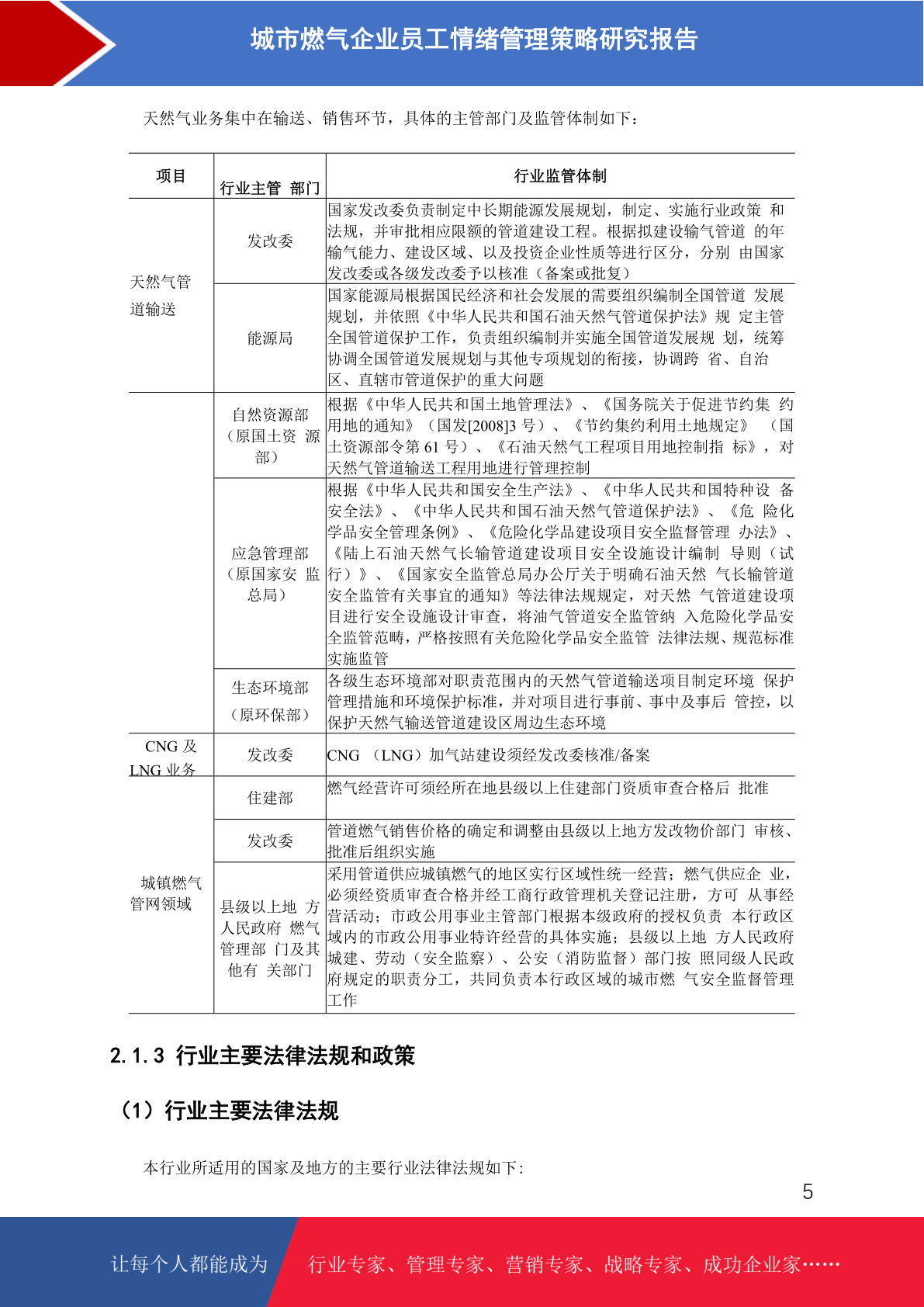 城市燃气企业员工情绪管理策略研究报告

天然气业务集中在输送、销售环节，具体的主管部门及监管体制如下：

| 项目 | 行业主管 部门 | 行业监管体制 |
|---|---|---|
| 天然气管道输送 | 发改委 | 国家发改委负责制定中长期能源发展规划，制定、实施行业政策 和法规，并审批相应限额的管道建设工程。根据拟建设输气管道 的年输气能力、建设区域、以及投资企业性质等进行区分，分别 由国家发改委或各级发改委予以核准（备案或批复） |
| | 能源局 | 国家能源局根据国民经济和社会发展的需要组织编制全国管道 发展规划，并依照《中华人民共和国石油天然气管道保护法》规 定主管全国管道保护工作，负责组织编制并实施全国管道发展规 划，统筹协调全国管道发展规划与其他专项规划的衔接，协调跨 省、自治区、直辖市管道保护的重大问题 |
| | 自然资源部（原国土资 源部） | 根据《中华人民共和国土地管理法》、《国务院关于促进节约集 约用地的通知》（国发[2008]3 号）、《节约集约利用土地规定》 （国土资源部令第 61 号）、《石油天然气工程项目用地控制指 标》，对天然气管道输送工程用地进行管理控制 |
| | 应急管理部（原国家安 监总局） | 根据《中华人民共和国安全生产法》、《中华人民共和国特种设 备安全法》、《中华人民共和国石油天然气管道保护法》、《危 险化学品安全管理条例》、《危险化学品建设项目安全监督管理 办法》、《陆上石油天然气长输管道建设项目安全设施设计编制 导则（试行）》、《国家安全监管总局办公厅关于明确石油天然 气长输管道安全监管有关事宜的通知》等法律法规规定，对天然 气管道建设项目进行安全设施设计审查，将油气管道安全监管纳 入危险化学品安全监管范畴，严格按照有关危险化学品安全监管 法律法规、规范标准实施监管 |
| | 生态环境部（原环保部） | 各级生态环境部对职责范围内的天然气管道输送项目制定环境 保护管理措施和环境保护标准，并对项目进行事前、事中及事后 管控，以保护天然气输送管道建设区周边生态环境 |
| CNG 及 LNG 业务 | 发改委 | CNG （LNG）加气站建设须经发改委核准/备案 |
| 城镇燃气管网领域 | 住建部 | 燃气经营许可须经所在地县级以上住建部门资质审查合格后 批准 |
| | 发改委 | 管道燃气销售价格的确定和调整由县级以上地方发改物价部门 审核、批准后组织实施 |
| | 县级以上地 方人民政府 燃气管理部 门及其他有 关部门 | 采用管道供应城镇燃气的地区实行区域性统一经营；燃气供应企 业，必须经资质审查合格并经工商行政管理机关登记注册，方可 从事经营活动；市政公用事业主管部门根据本级政府的授权负责 本行政区域内的市政公用事业特许经营的具体实施；县级以上地 方人民政府城建、劳动（安全监察）、公安（消防监督）部门按 照同级人民政府规定的职责分工，共同负责本行政区域的城市燃 气安全监督管理工作 |

2.1.3 行业主要法律法规和政策

（1）行业主要法律法规

本行业所适用的国家及地方的主要行业法律法规如下：

5

让每个人都能成为 行业专家、管理专家、营销专家、战略专家、成功企业家……